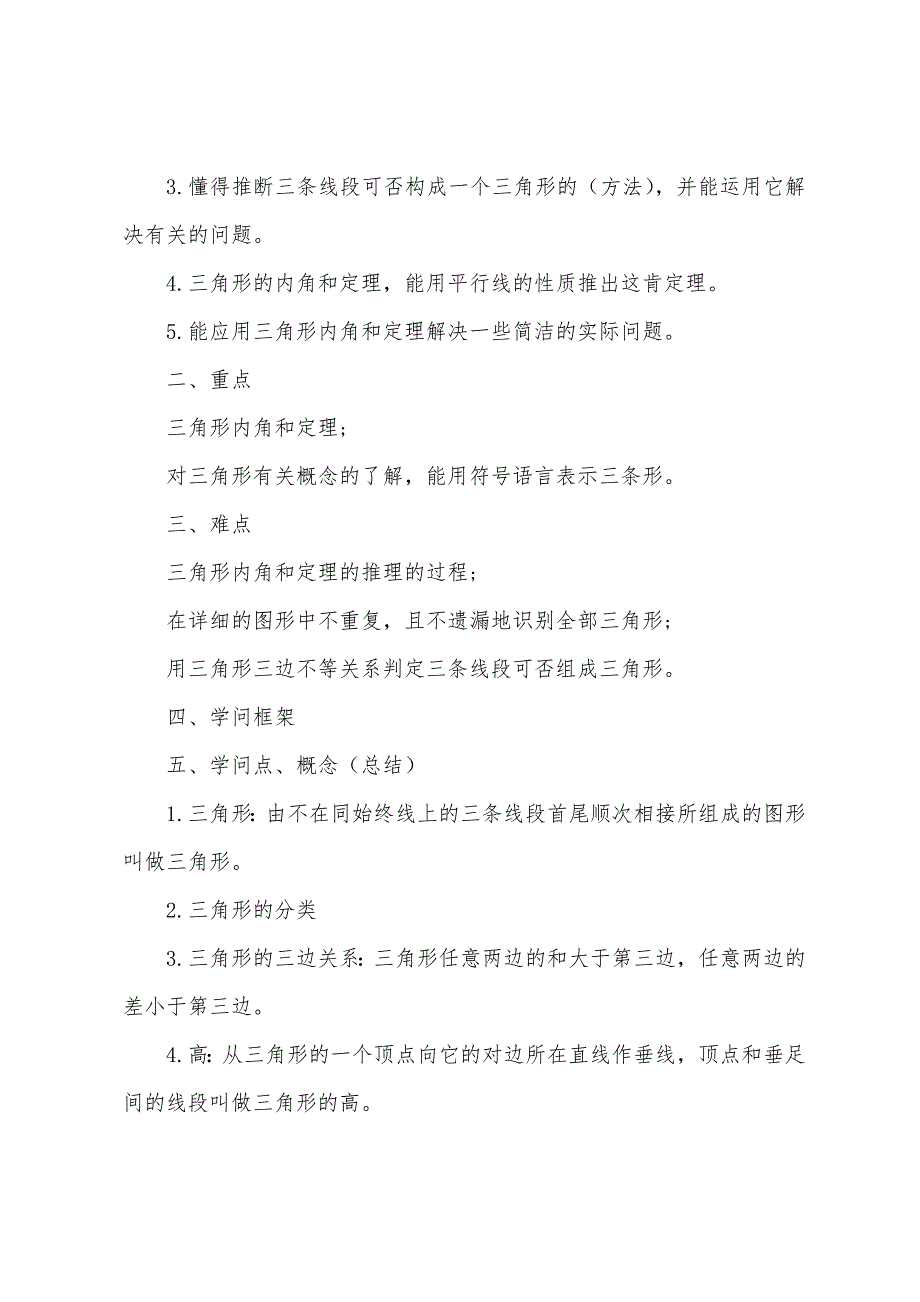 3.懂得推断三条线段可否构成一个三角形的（方法），并能运用它解决有关的问题。

4.三角形的内角和定理，能用平行线的性质推出这肯定理。

5.能应用三角形内角和定理解决一些简洁的实际问题。

二、重点

三角形内角和定理；

对三角形有关概念的了解，能用符号语言表示三条形。

三、难点

三角形内角和定理的推理的过程；

在详细的图形中不重复，且不遗漏地识别全部三角形；

用三角形三边不等关系判定三条线段可否组成三角形。

四、学问框架

五、学问点、概念（总结）

1.三角形：由不在同始终线上的三条线段首尾顺次相接所组成的图形叫做三角形。

2.三角形的分类

3.三角形的三边关系：三角形任意两边的和大于第三边，任意两边的差小于第三边。

4.高：从三角形的一个顶点向它的对边所在直线作垂线，顶点和垂足间的线段叫做三角形的高。